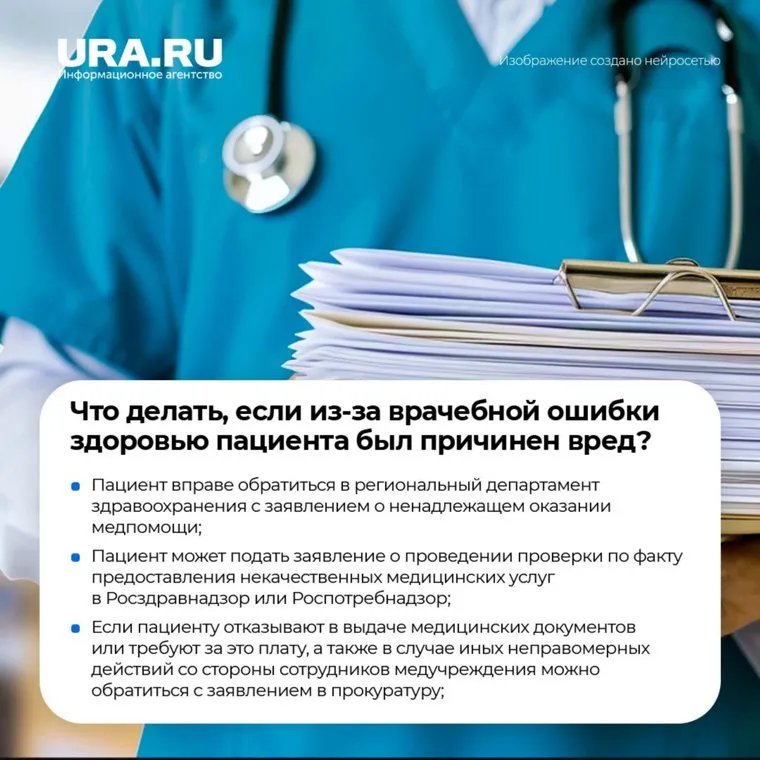 URA.RU
Информационное агентство

Изображение создано нейросетью

Что делать, если из-за врачебной ошибки здоровью пациента был причинен вред?

• Пациент вправе обратиться в региональный департамент здравоохранения с заявлением о ненадлежащем оказании медпомощи;
• Пациент может подать заявление о проведении проверки по факту предоставления некачественных медицинских услуг в Росздравнадзор или Роспотребнадзор;
• Если пациенту отказывают в выдаче медицинских документов или требуют за это плату, а также в случае иных неправомерных действий со стороны сотрудников медучреждения можно обратиться с заявлением в прокуратуру;